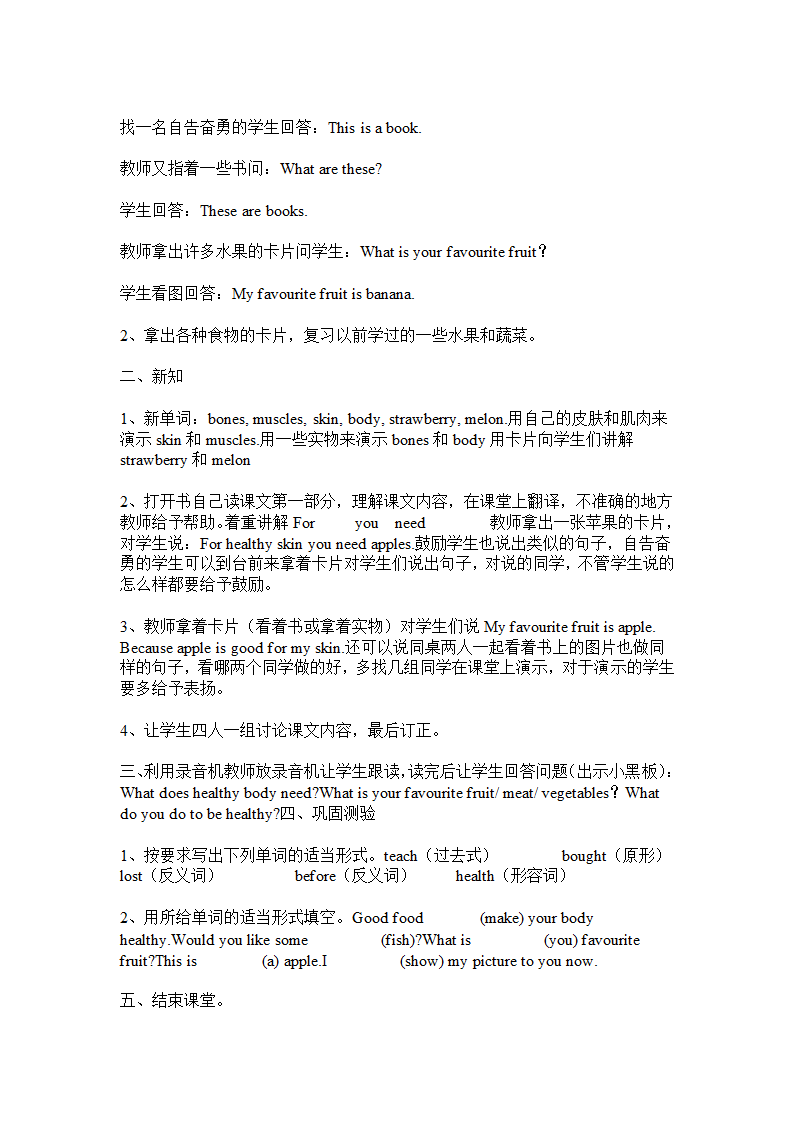 找一名自告奋勇的学生回答：This is a book.

教师又指着一些书问：What are these?

学生回答：These are books.

教师拿出许多水果的卡片问学生：What is your favourite fruit？

学生看图回答：My favourite fruit is banana.

2、拿出各种食物的卡片，复习以前学过的一些水果和蔬菜。

二、新知

1、新单词：bones, muscles, skin, body, strawberry, melon.用自己的皮肤和肌肉来演示 skin 和 muscles.用一些实物来演示 bones 和 body 用卡片向学生们讲解 strawberry 和 melon

2、打开书自己读课文第一部分，理解课文内容，在课堂上翻译，不准确的地方教师给予帮助。着重讲解 For you need 教师拿出一张苹果的卡片，对学生说：For healthy skin you need apples.鼓励学生也说出类似的句子，自告奋勇的学生可以到台前来拿着卡片对学生们说出句子，对说的同学，不管学生说的怎么样都要给予鼓励。

3、教师拿着卡片（看着书或拿着实物）对学生们说 My favourite fruit is apple. Because apple is good for my skin.还可以说同桌两人一起看着书上的图片也做同样的句子，看哪两个同学做的好，多找几组同学在课堂上演示，对于演示的学生要多给予表扬。

4、让学生四人一组讨论课文内容，最后订正。

三、利用录音机教师放录音机让学生跟读，读完后让学生回答问题(出示小黑板)：What does healthy body need?What is your favourite fruit/ meat/ vegetables？What do you do to be healthy?四、巩固测验

1、按要求写出下列单词的适当形式。teach（过去式） bought（原形） lost（反义词） before（反义词） health（形容词）

2、用所给单词的适当形式填空。Good food (make) your body healthy.Would you like some (fish)?What is (you) favourite fruit?This is (a) apple.I (show) my picture to you now.

五、结束课堂。